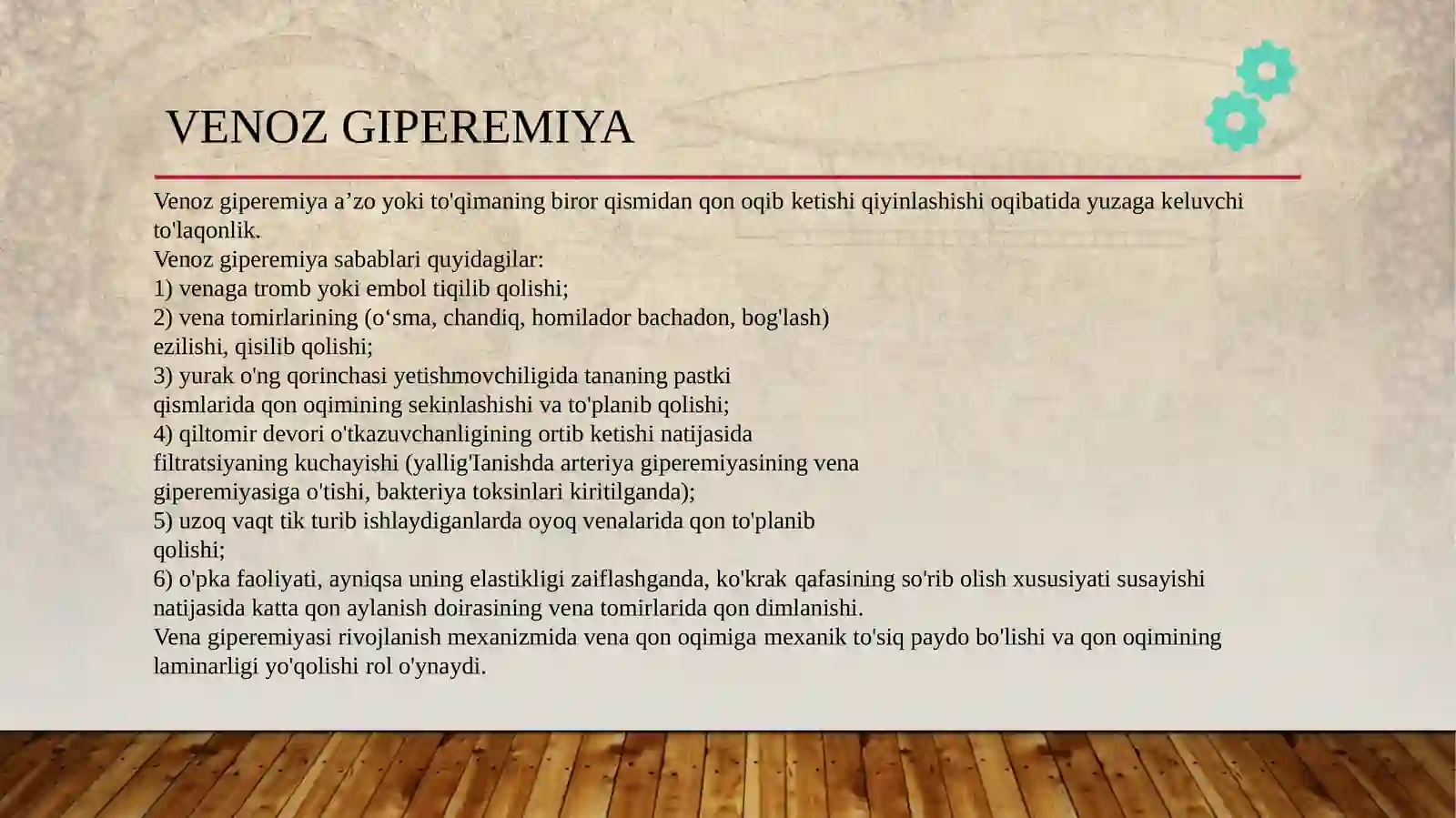 VENOZ GIPEREMIYA

Venoz giperemiya a'zo yoki to'qimaning biror qismidan qon oqib ketishi qiyinlashishi oqibatida yuzaga keluvchi to'laqonlik.

Venoz giperemiya sabablari quyidagilar:

1) venaga tromb yoki embol tiqilib qolishi;

2) vena tomirlarining (o'sma, chandiq, homilador bachadon, bog'lash) ezilishi, qisilib qolishi;

3) yurak o'ng qorinchasi yetishmovchiligida tananing pastki qismlarida qon oqimining sekinlashishi va to'planib qolishi;

4) qiltomir devori o'tkazuvchanligining ortib ketishi natijasida filtratsiyaning kuchayishi (yallig'Ianishda arteriya giperemiyasining vena giperemiyasiga o'tishi, bakteriya toksinlari kiritilganda);

5) uzoq vaqt tik turib ishlaydiganlarda oyoq venalarida qon to'planib qolishi;

6) o'pka faoliyati, ayniqsa uning elastikligi zaiflashganda, ko'krak qafasining so'rib olish xususiyati susayishi natijasida katta qon aylanish doirasining vena tomirlarida qon dimlanishi.

Vena giperemiyasi rivojlanish mexanizmida vena qon oqimiga mexanik to'siq paydo bo'lishi va qon oqimining laminarligi yo'qolishi rol o'ynaydi.